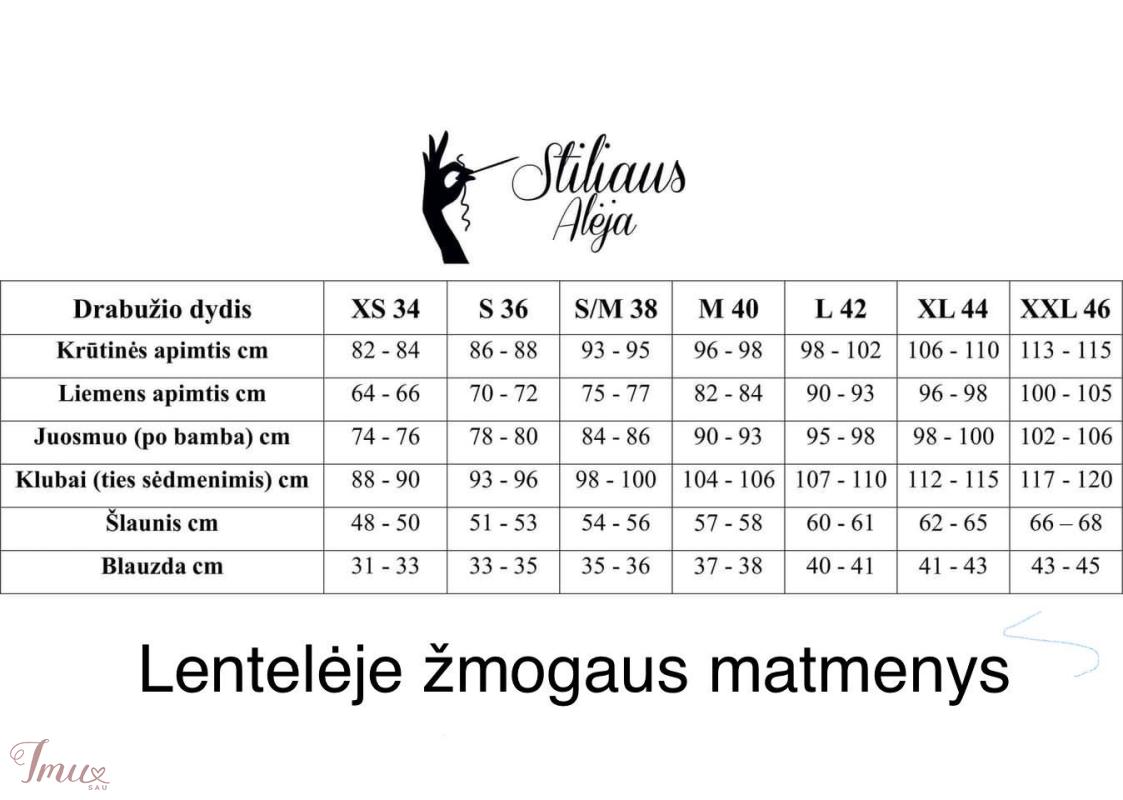 Stiliaus
Alėja

| Drabužio dydis | XS 34 | S 36 | S/M 38 | M 40 | L 42 | XL 44 | XXL 46 |
|---|---|---|---|---|---|---|---|
| Krūtinės apimtis cm | 82 - 84 | 86 - 88 | 93 - 95 | 96 - 98 | 98 - 102 | 106 - 110 | 113 - 115 |
| Liemens apimtis cm | 64 - 66 | 70 - 72 | 75 - 77 | 82 - 84 | 90 - 93 | 96 - 98 | 100 - 105 |
| Juosmuo (po bamba) cm | 74 - 76 | 78 - 80 | 84 - 86 | 90 - 93 | 95 - 98 | 98 - 100 | 102 - 106 |
| Klubai (ties sėdmenimis) cm | 88 - 90 | 93 - 96 | 98 - 100 | 104 - 106 | 107 - 110 | 112 - 115 | 117 - 120 |
| Šlaunis cm | 48 - 50 | 51 - 53 | 54 - 56 | 57 - 58 | 60 - 61 | 62 - 65 | 66 – 68 |
| Blauzda cm | 31 - 33 | 33 - 35 | 35 - 36 | 37 - 38 | 40 - 41 | 41 - 43 | 43 - 45 |

Lentelėje žmogaus matmenys

Imu
SAU